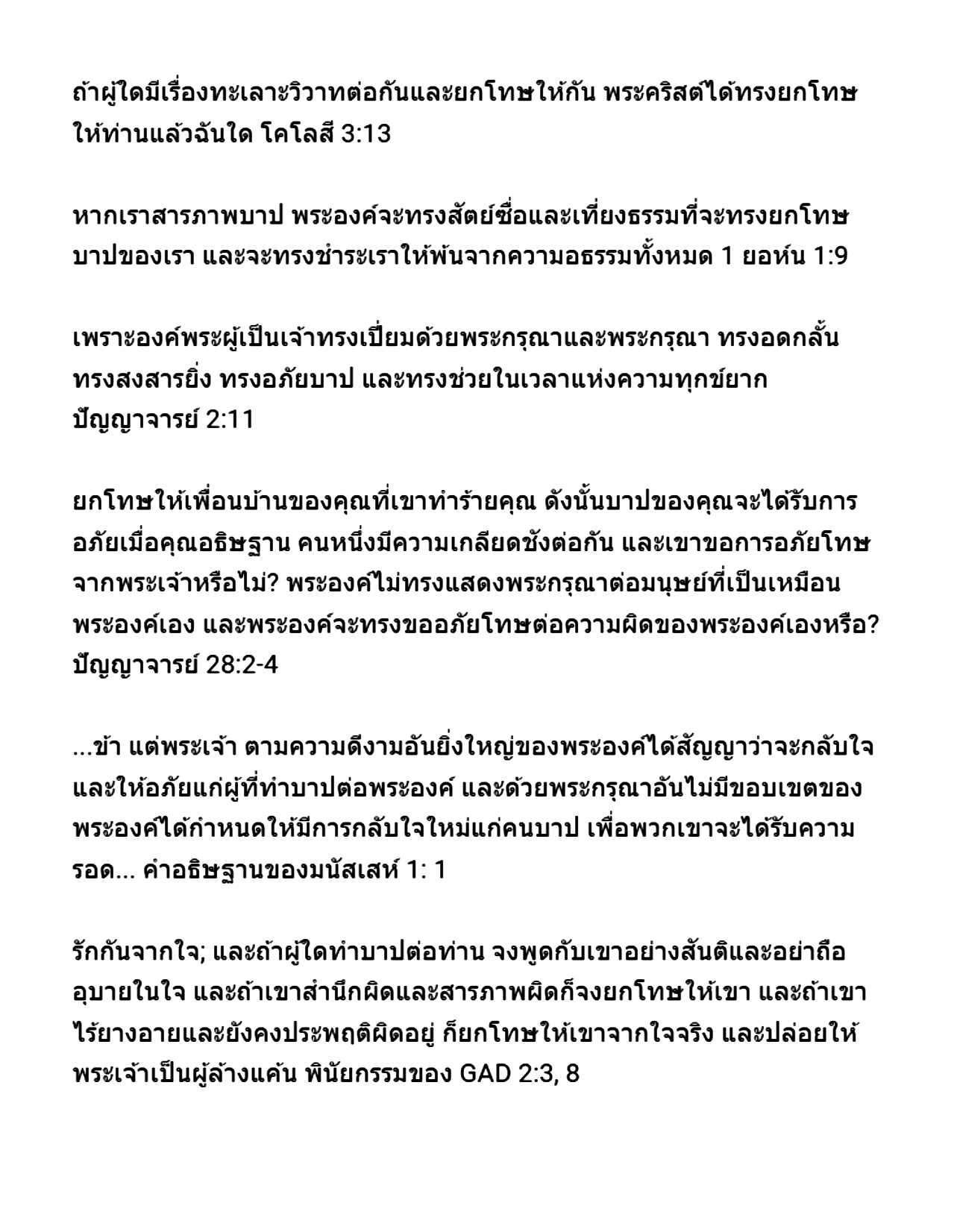 ถ้าผู้ใดมีเรื่องทะเลาะวิวาทต่อกันและยกโทษให้กัน พระคริสต์ได้ทรงยกโทษให้ท่านแล้วฉันใด โคโลสี 3:13

หากเราสารภาพบาป พระองค์จะทรงสัตย์ซื่อและเที่ยงธรรมที่จะทรงยกโทษบาปของเรา และจะทรงชำระเราให้พ้นจากความอธรรมทั้งหมด 1 ยอห์น 1:9

เพราะองค์พระผู้เป็นเจ้าทรงเปี่ยมด้วยพระกรุณาและพระกรุณา ทรงอดกลั้น ทรงสงสารยิ่ง ทรงอภัยบาป และทรงช่วยในเวลาแห่งความทุกข์ยาก ปัญญาจารย์ 2:11

ยกโทษให้เพื่อนบ้านของคุณที่เขาทำร้ายคุณ ดังนั้นบาปของคุณจะได้รับการอภัยเมื่อคุณอธิษฐาน คนหนึ่งมีความเกลียดชังต่อกัน และเขาขอการอภัยโทษจากพระเจ้าหรือไม่? พระองค์ไม่ทรงแสดงพระกรุณาต่อมนุษย์ที่เป็นเหมือนพระองค์เอง และพระองค์จะทรงขออภัยโทษต่อความผิดของพระองค์เองหรือ? ปัญญาจารย์ 28:2-4

...ข้า แต่พระเจ้า ตามความดีงามอันยิ่งใหญ่ของพระองค์ได้สัญญาว่าจะกลับใจและให้อภัยแก่ผู้ที่ทำบาปต่อพระองค์ และด้วยพระกรุณาอันไม่มีขอบเขตของพระองค์ได้กำหนดให้มีการกลับใจใหม่แก่คนบาป เพื่อพวกเขาจะได้รับความรอด... คำอธิษฐานของมนัสเสห์ 1: 1

รักกันจากใจ; และถ้าผู้ใดทำบาปต่อท่าน จงพูดกับเขาอย่างสันติและอย่าถืออุบายในใจ และถ้าเขาสำนึกผิดและสารภาพผิดก็จงยกโทษให้เขา และถ้าเขาไร้ยางอายและยังคงประพฤติผิดอยู่ ก็ยกโทษให้เขาจากใจจริง และปล่อยให้พระเจ้าเป็นผู้ล้างแค้น พินัยกรรมของ GAD 2:3, 8